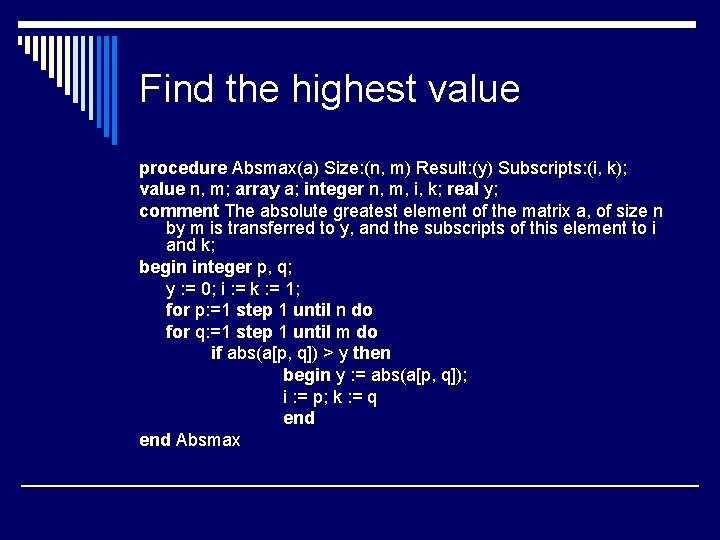 Find the highest value

procedure Absmax(a) Size:(n, m) Result:(y) Subscripts:(i, k);
value n, m; array a; integer n, m, i, k; real y;
comment The absolute greatest element of the matrix a, of size n by m is transferred to y, and the subscripts of this element to i and k;
begin integer p, q;
y := 0; i := k := 1;
for p:=1 step 1 until n do
for q:=1 step 1 until m do
if abs(a[p, q]) > y then
begin y := abs(a[p, q]);
i := p; k := q
end
end Absmax